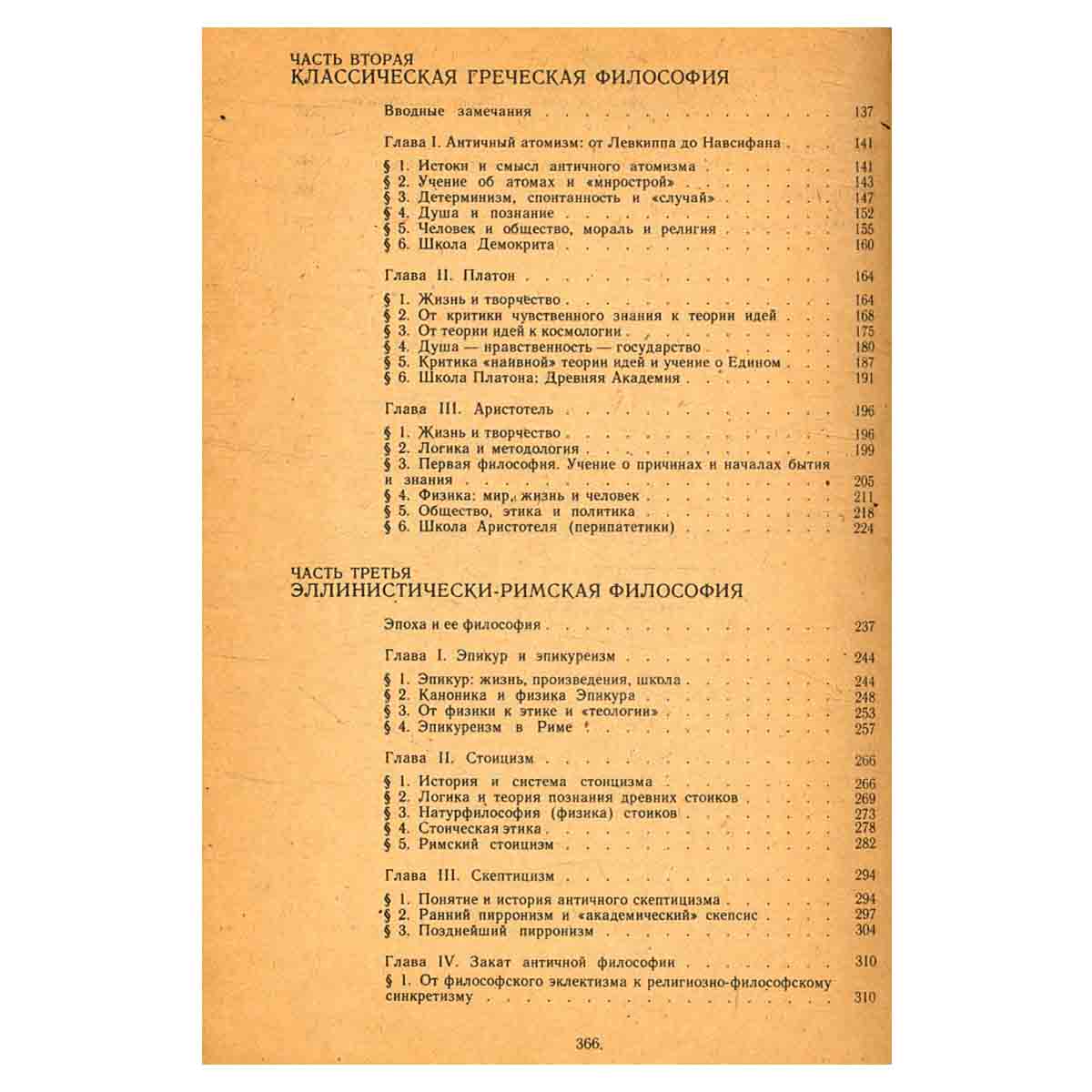 ЧАСТЬ ВТОРАЯ
КЛАССИЧЕСКАЯ ГРЕЧЕСКАЯ ФИЛОСОФИЯ

Вводные замечания 137

Глава I. Античный атомизм: от Левкиппа до Навсифана 141

§ 1. Истоки и смысл античного атомизма 141
§ 2. Учение об атомах и «мирострой» 143
§ 3. Детерминизм, спонтанность и «случай» 147
§ 4. Душа и познание 152
§ 5. Человек и общество, мораль и религия 155
§ 6. Школа Демокрита 160

Глава II. Платон 164

§ 1. Жизнь и творчество 164
§ 2. От критики чувственного знания к теории идей 168
§ 3. От теории идей к космологии 175
§ 4. Душа — нравственность — государство 180
§ 5. Критика «наивной» теории идей и учение о Едином 187
§ 6. Школа Платона: Древняя Академия 191

Глава III. Аристотель 196

§ 1. Жизнь и творчество 196
§ 2. Логика и методология 199
§ 3. Первая философия. Учение о причинах и началах бытия и знания 205
§ 4. Физика: мир, жизнь и человек 211
§ 5. Общество, этика и политика 218
§ 6. Школа Аристотеля (перипатетики) 224

ЧАСТЬ ТРЕТЬЯ
ЭЛЛИНИСТИЧЕСКИ-РИМСКАЯ ФИЛОСОФИЯ

Эпоха и ее философия 237

Глава I. Эпикур и эпикуреизм 244

§ 1. Эпикур: жизнь, произведения, школа 244
§ 2. Каноника и физика Эпикура 248
§ 3. От физики к этике и «теологии» 253
§ 4. Эпикуреизм в Риме 257

Глава II. Стоицизм 266

§ 1. История и система стоицизма 266
§ 2. Логика и теория познания древних стоиков 269
§ 3. Натурфилософия (физика) стоиков 273
§ 4. Стоическая этика 278
§ 5. Римский стоицизм 282

Глава III. Скептицизм 294

§ 1. Понятие и история античного скептицизма 294
§ 2. Ранний пирронизм и «академический» скепсис 297
§ 3. Позднейший пирронизм 304

Глава IV. Закат античной философии 310
§ 1. От философского эклектизма к религиозно-философскому синкретизму 310

366.